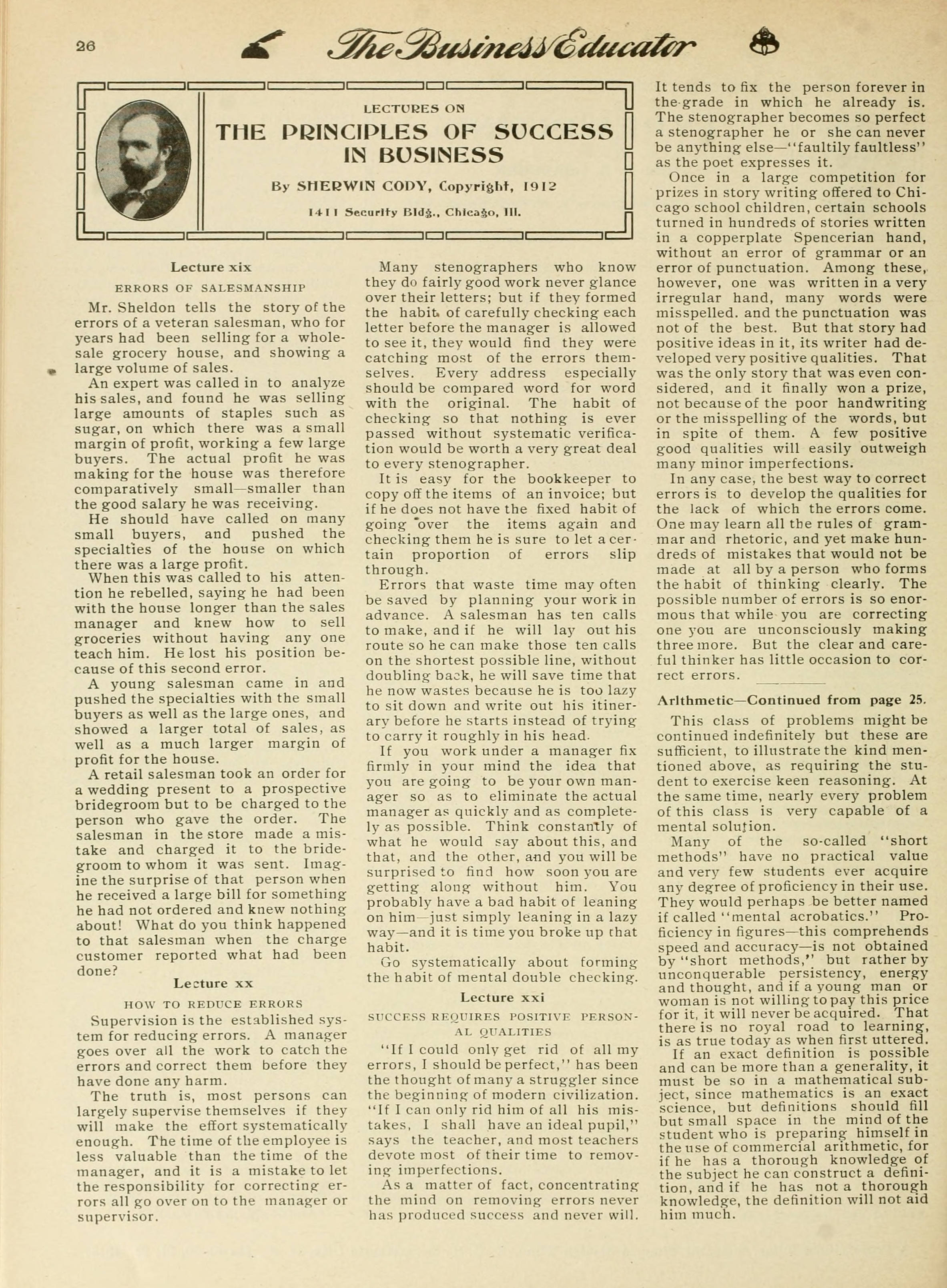 26 The Business Educator

LECTURES ON
THE PRINCIPLES OF SUCCESS IN BUSINESS

By SHERWIN CODY, Copyright, 1912

1411 Security Bldg., Chicago, Ill.

Lecture xix

ERRORS OF SALESMANSHIP

Mr. Sheldon tells the story of the errors of a veteran salesman, who for years had been selling for a wholesale grocery house, and showing a large volume of sales.

An expert was called in to analyze his sales, and found he was selling large amounts of staples such as sugar, on which there was a small margin of profit, working a few large buyers. The actual profit he was making for the house was therefore comparatively small—smaller than the good salary he was receiving.

He should have called on many small buyers, and pushed the specialties of the house on which there was a large profit.

When this was called to his attention he rebelled, saying he had been with the house longer than the sales manager and knew how to sell groceries without having any one teach him. He lost his position because of this second error.

A young salesman came in and pushed the specialties with the small buyers as well as the large ones, and showed a larger total of sales, as well as a much larger margin of profit for the house.

A retail salesman took an order for a wedding present to a prospective bridegroom but to be charged to the person who gave the order. The salesman in the store made a mistake and charged it to the bridegroom to whom it was sent. Imagine the surprise of that person when he received a large bill for something he had not ordered and knew nothing about! What do you think happened to that salesman when the charge customer reported what had been done?

Lecture xx

HOW TO REDUCE ERRORS

Supervision is the established system for reducing errors. A manager goes over all the work to catch the errors and correct them before they have done any harm.

The truth is, most persons can largely supervise themselves if they will make the effort systematically enough. The time of the employee is less valuable than the time of the manager, and it is a mistake to let the responsibility for correcting errors all go over on to the manager or supervisor.

Many stenographers who know they do fairly good work never glance over their letters; but if they formed the habit of carefully checking each letter before the manager is allowed to see it, they would find they were catching most of the errors themselves. Every address especially should be compared word for word with the original. The habit of checking so that nothing is ever passed without systematic verification would be worth a very great deal to every stenographer.

It is easy for the bookkeeper to copy off the items of an invoice; but if he does not have the fixed habit of going over the items again and checking them he is sure to let a certain proportion of errors slip through.

Errors that waste time may often be saved by planning your work in advance. A salesman has ten calls to make, and if he will lay out his route so he can make those ten calls on the shortest possible line, without doubling back, he will save time that he now wastes because he is too lazy to sit down and write out his itinerary before he starts instead of trying to carry it roughly in his head.

If you work under a manager fix firmly in your mind the idea that you are going to be your own manager so as to eliminate the actual manager as quickly and as completely as possible. Think constantly of what he would say about this, and that, and the other, and you will be surprised to find how soon you are getting along without him. You probably have a bad habit of leaning on him—just simply leaning in a lazy way—and it is time you broke up that habit.

Go systematically about forming the habit of mental double checking.

Lecture xxi

SUCCESS REQUIRES POSITIVE PERSONAL QUALITIES

"If I could only get rid of all my errors, I should be perfect," has been the thought of many a struggler since the beginning of modern civilization. "If I can only rid him of all his mistakes, I shall have an ideal pupil," says the teacher, and most teachers devote most of their time to removing imperfections.

As a matter of fact, concentrating the mind on removing errors never has produced success and never will. It tends to fix the person forever in the grade in which he already is. The stenographer becomes so perfect a stenographer he or she can never be anything else—"faultily faultless" as the poet expresses it.

Once in a large competition for prizes in story writing offered to Chicago school children, certain schools turned in hundreds of stories written in a copperplate Spencerian hand, without an error of grammar or an error of punctuation. Among these, however, one was written in a very irregular hand, many words were misspelled. and the punctuation was not of the best. But that story had positive ideas in it, its writer had developed very positive qualities. That was the only story that was even considered, and it finally won a prize, not because of the poor handwriting or the misspelling of the words, but in spite of them. A few positive good qualities will easily outweigh many minor imperfections.

In any case, the best way to correct errors is to develop the qualities for the lack of which the errors come. One may learn all the rules of grammar and rhetoric, and yet make hundreds of mistakes that would not be made at all by a person who forms the habit of thinking clearly. The possible number of errors is so enormous that while you are correcting one you are unconsciously making three more. But the clear and careful thinker has little occasion to correct errors.

Arithmetic—Continued from page 25.

This class of problems might be continued indefinitely but these are sufficient, to illustrate the kind mentioned above, as requiring the student to exercise keen reasoning. At the same time, nearly every problem of this class is very capable of a mental solution.

Many of the so-called "short methods" have no practical value and very few students ever acquire any degree of proficiency in their use. They would perhaps be better named if called "mental acrobatics." Proficiency in figures—this comprehends speed and accuracy—is not obtained by "short methods," but rather by unconquerable persistency, energy and thought, and if a young man or woman is not willing to pay this price for it, it will never be acquired. That there is no royal road to learning, is as true today as when first uttered.

If an exact definition is possible and can be more than a generality, it must be so in a mathematical subject, since mathematics is an exact science, but definitions should fill but small space in the mind of the student who is preparing himself in the use of commercial arithmetic, for if he has a thorough knowledge of the subject he can construct a definition, and if he has not a thorough knowledge, the definition will not aid him much.